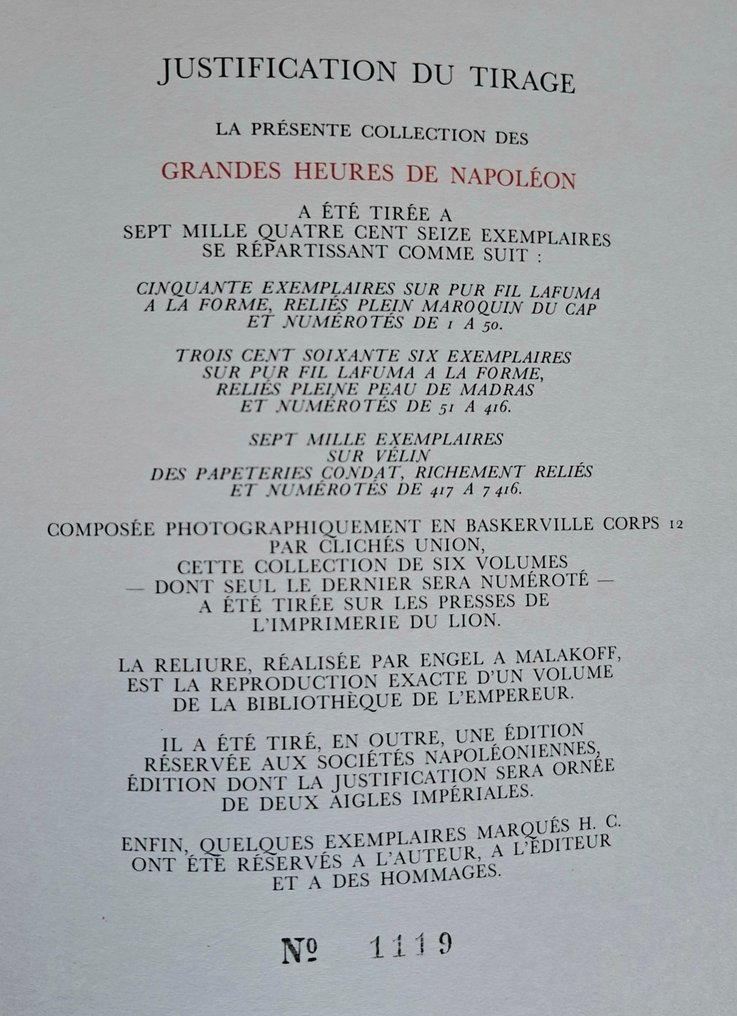 JUSTIFICATION DU TIRAGE

LA PRÉSENTE COLLECTION DES

GRANDES HEURES DE NAPOLÉON

A ÉTÉ TIRÉE A
SEPT MILLE QUATRE CENT SEIZE EXEMPLAIRES
SE RÉPARTISSANT COMME SUIT :

CINQUANTE EXEMPLAIRES SUR PUR FIL LAFUMA
A LA FORME, RELIÉS PLEIN MAROQUIN DU CAP
ET NUMÉROTÉS DE 1 A 50.

TROIS CENT SOIXANTE SIX EXEMPLAIRES
SUR PUR FIL LAFUMA A LA FORME,
RELIÉS PLEINE PEAU DE MADRAS
ET NUMÉROTÉS DE 51 A 416.

SEPT MILLE EXEMPLAIRES
SUR VÉLIN
DES PAPETERIES CONDAT, RICHEMENT RELIÉS
ET NUMÉROTÉS DE 417 A 7 416.

COMPOSÉE PHOTOGRAPHIQUEMENT EN BASKERVILLE CORPS 12
PAR CLICHÉS UNION,
CETTE COLLECTION DE SIX VOLUMES
— DONT SEUL LE DERNIER SERA NUMÉROTÉ —
A ÉTÉ TIRÉE SUR LES PRESSES DE
L'IMPRIMERIE DU LION.

LA RELIURE, RÉALISÉE PAR ENGEL A MALAKOFF,
EST LA REPRODUCTION EXACTE D'UN VOLUME
DE LA BIBLIOTHÈQUE DE L'EMPEREUR.

IL A ÉTÉ TIRÉ, EN OUTRE, UNE ÉDITION
RÉSERVÉE AUX SOCIÉTÉS NAPOLÉONIENNES,
ÉDITION DONT LA JUSTIFICATION SERA ORNÉE
DE DEUX AIGLES IMPÉRIALES.

ENFIN, QUELQUES EXEMPLAIRES MARQUÉS H. C.
ONT ÉTÉ RÉSERVÉS A L'AUTEUR, A L'ÉDITEUR
ET A DES HOMMAGES.

№ 1119